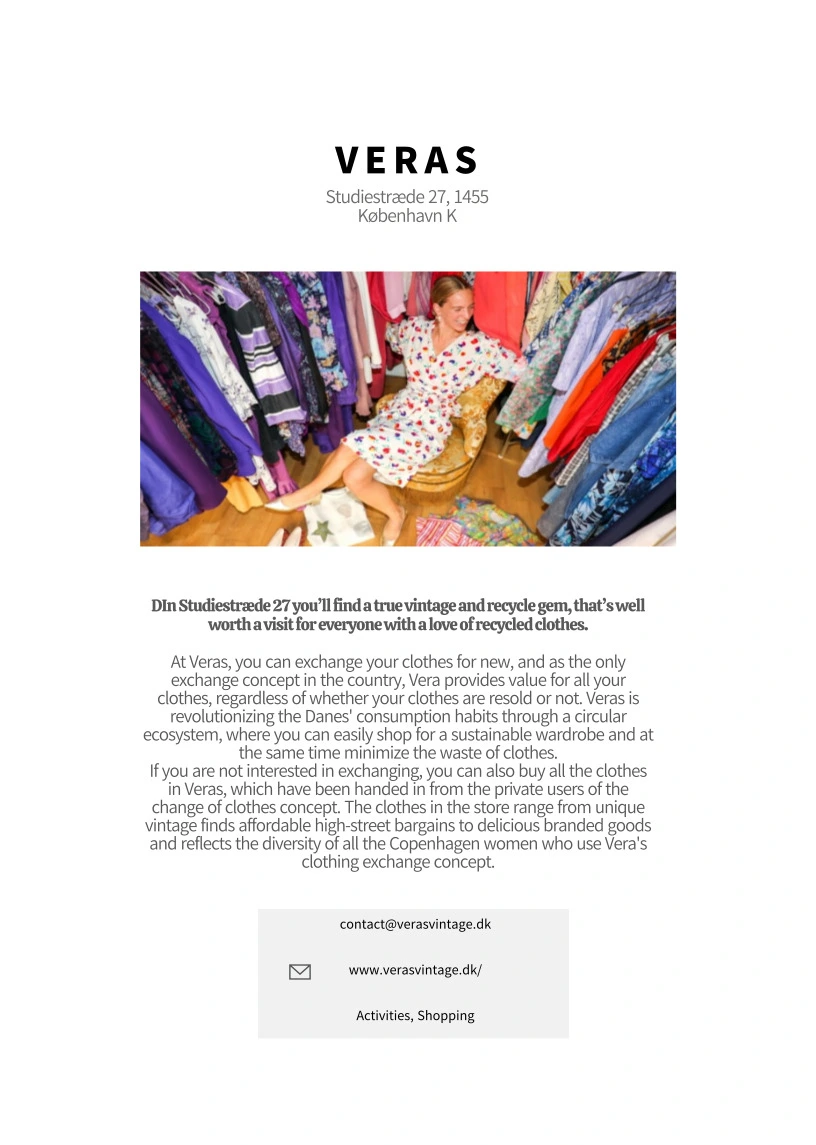 VERAS

Studiestræde 27, 1455
København K

DIn Studiestræde 27 you'll find a true vintage and recycle gem, that's well worth a visit for everyone with a love of recycled clothes.

At Veras, you can exchange your clothes for new, and as the only exchange concept in the country, Vera provides value for all your clothes, regardless of whether your clothes are resold or not. Veras is revolutionizing the Danes' consumption habits through a circular ecosystem, where you can easily shop for a sustainable wardrobe and at the same time minimize the waste of clothes.
If you are not interested in exchanging, you can also buy all the clothes in Veras, which have been handed in from the private users of the change of clothes concept. The clothes in the store range from unique vintage finds affordable high-street bargains to delicious branded goods and reflects the diversity of all the Copenhagen women who use Vera's clothing exchange concept.

contact@verasvintage.dk

www.verasvintage.dk/

Activities, Shopping